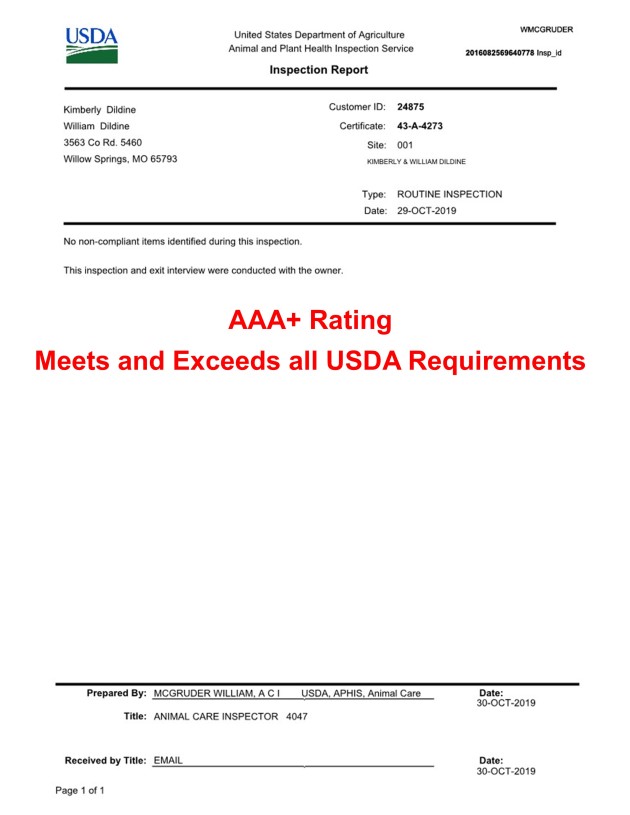 USDA

United States Department of Agriculture
Animal and Plant Health Inspection Service

WMCGRUDER

2016082569640778 Insp_id

Inspection Report

Kimberly Dildine
William Dildine
3563 Co Rd. 5460
Willow Springs, MO 65793

Customer ID: 24875
Certificate: 43-A-4273
Site: 001
KIMBERLY & WILLIAM DILDINE

Type: ROUTINE INSPECTION
Date: 29-OCT-2019

No non-compliant items identified during this inspection.

This inspection and exit interview were conducted with the owner.

AAA+ Rating
Meets and Exceeds all USDA Requirements

Prepared By: MCGRUDER WILLIAM, A C I USDA, APHIS, Animal Care
Date: 30-OCT-2019

Title: ANIMAL CARE INSPECTOR 4047

Received by Title: EMAIL
Date: 30-OCT-2019

Page 1 of 1